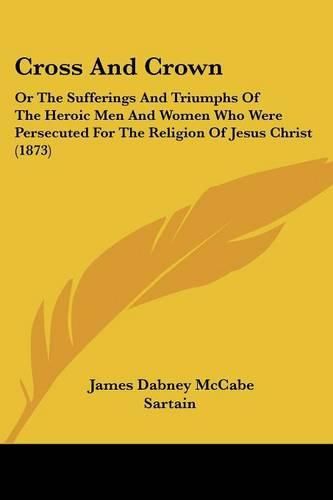 Cross And Crown

Or The Sufferings And Triumphs Of The Heroic Men And Women Who Were Persecuted For The Religion Of Jesus Christ (1873)

James Dabney McCabe
Sartain